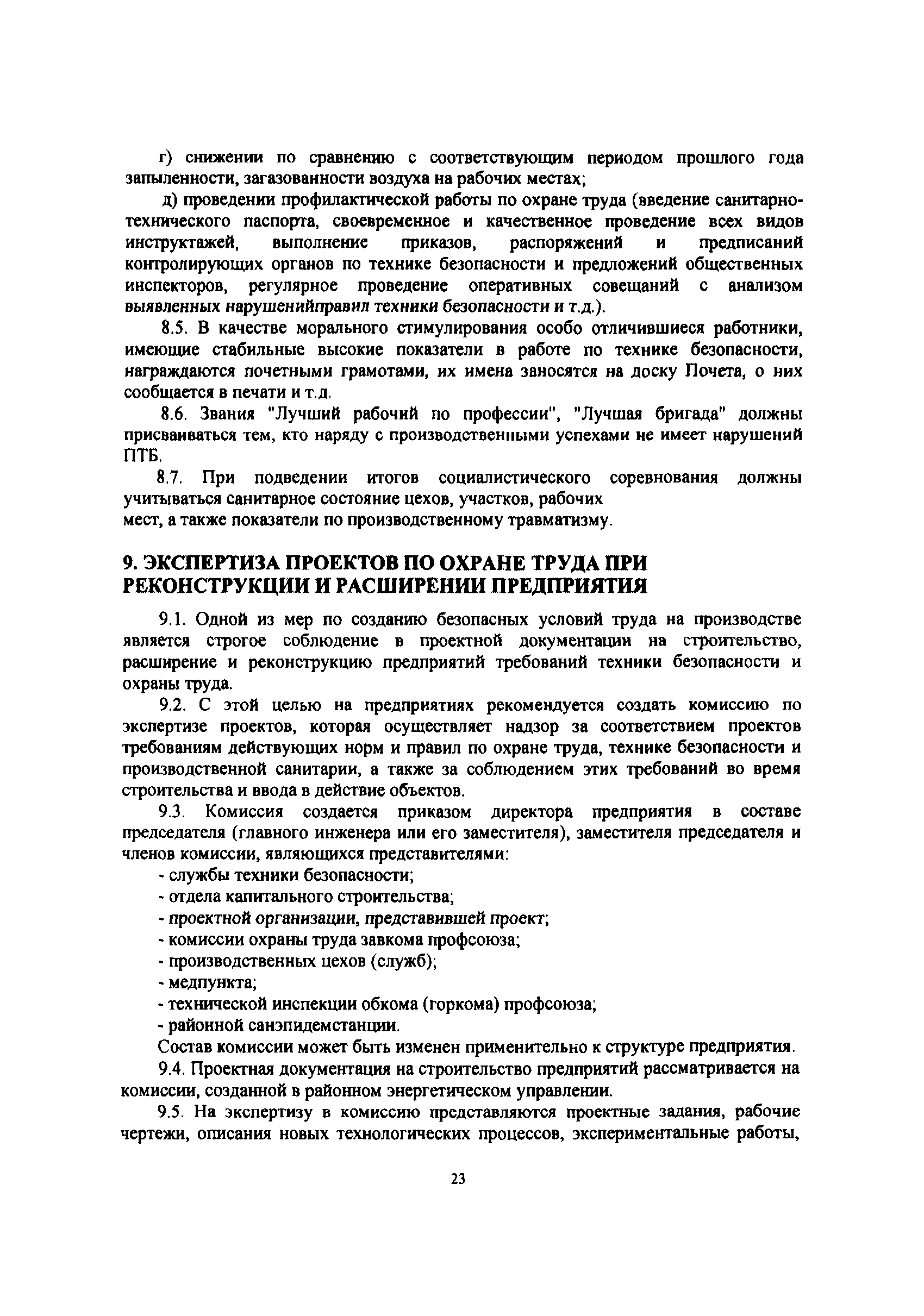 г) снижении по сравнению с соответствующим периодом прошлого года запыленности, загазованности воздуха на рабочих местах;

д) проведении профилактической работы по охране труда (введение санитарно-технического паспорта, своевременное и качественное проведение всех видов инструктажей, выполнение приказов, распоряжений и предписаний контролирующих органов по технике безопасности и предложений общественных инспекторов, регулярное проведение оперативных совещаний с анализом выявленных нарушенийправил техники безопасности и т.д.).

8.5. В качестве морального стимулирования особо отличившиеся работники, имеющие стабильные высокие показатели в работе по технике безопасности, награждаются почетными грамотами, их имена заносятся на доску Почета, о них сообщается в печати и т.д.

8.6. Звания "Лучший рабочий по профессии", "Лучшая бригада" должны присваиваться тем, кто наряду с производственными успехами не имеет нарушений ПТБ.

8.7. При подведении итогов социалистического соревнования должны учитываться санитарное состояние цехов, участков, рабочих мест, а также показатели по производственному травматизму.

9. ЭКСПЕРТИЗА ПРОЕКТОВ ПО ОХРАНЕ ТРУДА ПРИ РЕКОНСТРУКЦИИ И РАСШИРЕНИИ ПРЕДПРИЯТИЯ

9.1. Одной из мер по созданию безопасных условий труда на производстве является строгое соблюдение в проектной документации на строительство, расширение и реконструкцию предприятий требований техники безопасности и охраны труда.

9.2. С этой целью на предприятиях рекомендуется создать комиссию по экспертизе проектов, которая осуществляет надзор за соответствием проектов требованиям действующих норм и правил по охране труда, технике безопасности и производственной санитарии, а также за соблюдением этих требований во время строительства и ввода в действие объектов.

9.3. Комиссия создается приказом директора предприятия в составе председателя (главного инженера или его заместителя), заместителя председателя и членов комиссии, являющихся представителями:

- службы техники безопасности;
- отдела капитального строительства;
- проектной организации, представившей проект;
- комиссии охраны труда завкома профсоюза;
- производственных цехов (служб);
- медпункта;
- технической инспекции обкома (горкома) профсоюза;
- районной санэпидемстанции.

Состав комиссии может быть изменен применительно к структуре предприятия.

9.4. Проектная документация на строительство предприятий рассматривается на комиссии, созданной в районном энергетическом управлении.

9.5. На экспертизу в комиссию представляются проектные задания, рабочие чертежи, описания новых технологических процессов, экспериментальные работы,

23